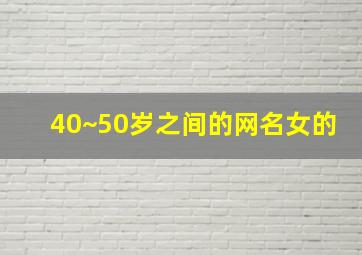 40~50岁之间的网名女的